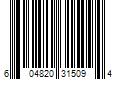 6 04820 31509 4